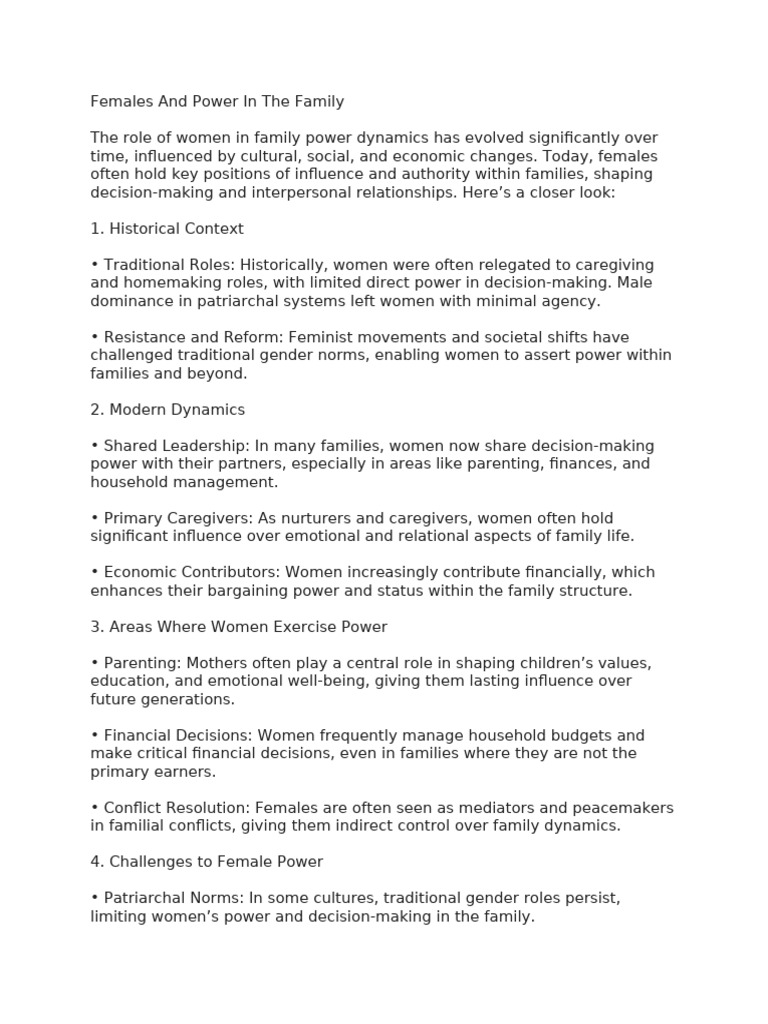 Females And Power In The Family

The role of women in family power dynamics has evolved significantly over time, influenced by cultural, social, and economic changes. Today, females often hold key positions of influence and authority within families, shaping decision-making and interpersonal relationships. Here's a closer look:

1. Historical Context

• Traditional Roles: Historically, women were often relegated to caregiving and homemaking roles, with limited direct power in decision-making. Male dominance in patriarchal systems left women with minimal agency.

• Resistance and Reform: Feminist movements and societal shifts have challenged traditional gender norms, enabling women to assert power within families and beyond.

2. Modern Dynamics

• Shared Leadership: In many families, women now share decision-making power with their partners, especially in areas like parenting, finances, and household management.

• Primary Caregivers: As nurturers and caregivers, women often hold significant influence over emotional and relational aspects of family life.

• Economic Contributors: Women increasingly contribute financially, which enhances their bargaining power and status within the family structure.

3. Areas Where Women Exercise Power

• Parenting: Mothers often play a central role in shaping children's values, education, and emotional well-being, giving them lasting influence over future generations.

• Financial Decisions: Women frequently manage household budgets and make critical financial decisions, even in families where they are not the primary earners.

• Conflict Resolution: Females are often seen as mediators and peacemakers in familial conflicts, giving them indirect control over family dynamics.

4. Challenges to Female Power

• Patriarchal Norms: In some cultures, traditional gender roles persist, limiting women's power and decision-making in the family.